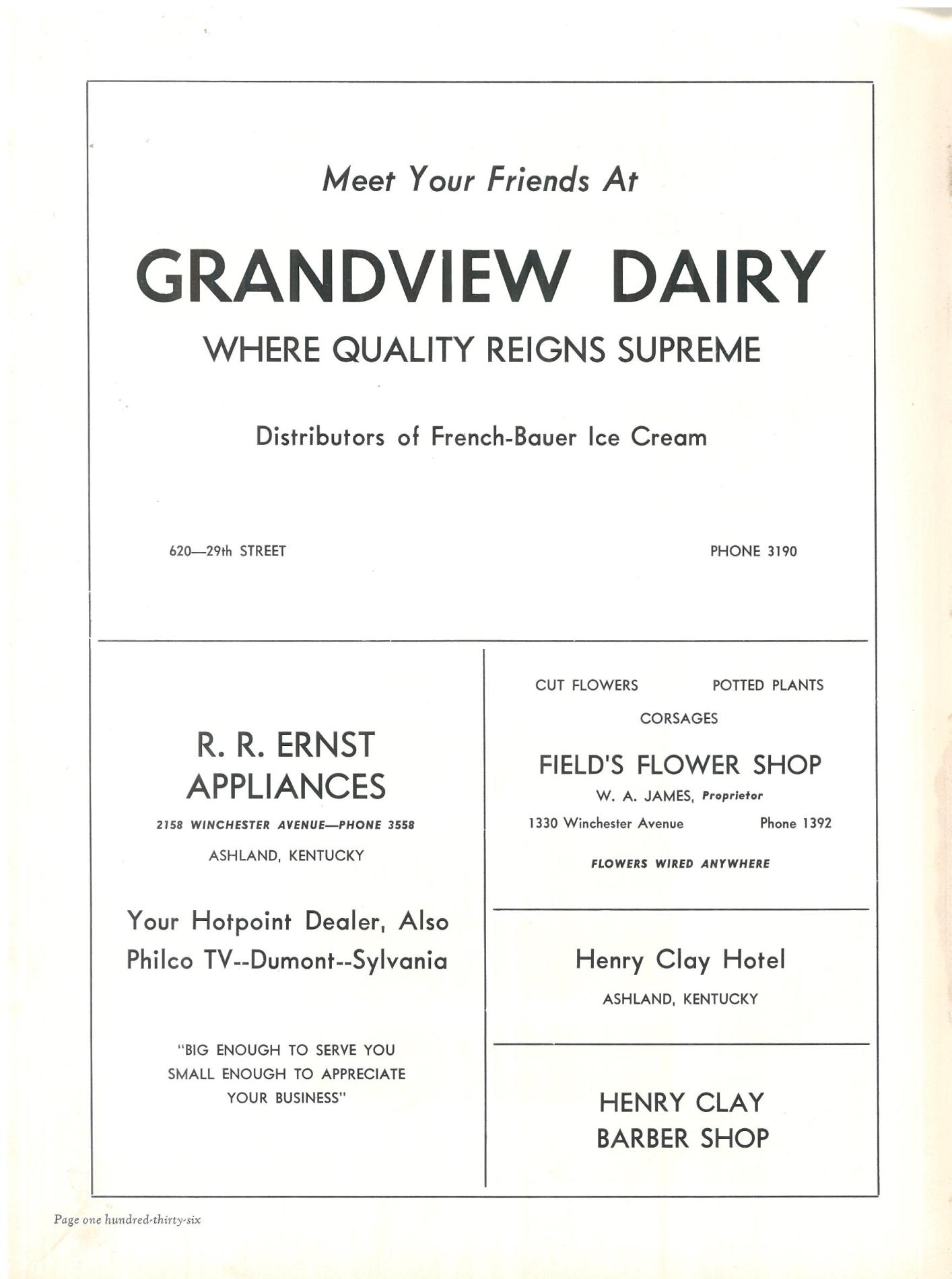 Meet Your Friends At

GRANDVIEW DAIRY

WHERE QUALITY REIGNS SUPREME

Distributors of French-Bauer Ice Cream

620—29th STREET

PHONE 3190

R. R. ERNST
APPLIANCES

2158 WINCHESTER AVENUE—PHONE 3558

ASHLAND, KENTUCKY

Your Hotpoint Dealer, Also
Philco TV--Dumont--Sylvania

"BIG ENOUGH TO SERVE YOU
SMALL ENOUGH TO APPRECIATE
YOUR BUSINESS"

CUT FLOWERS POTTED PLANTS

CORSAGES

FIELD'S FLOWER SHOP

W. A. JAMES, Proprietor

1330 Winchester Avenue Phone 1392

FLOWERS WIRED ANYWHERE

Henry Clay Hotel

ASHLAND, KENTUCKY

HENRY CLAY
BARBER SHOP

Page one hundred-thirty-six